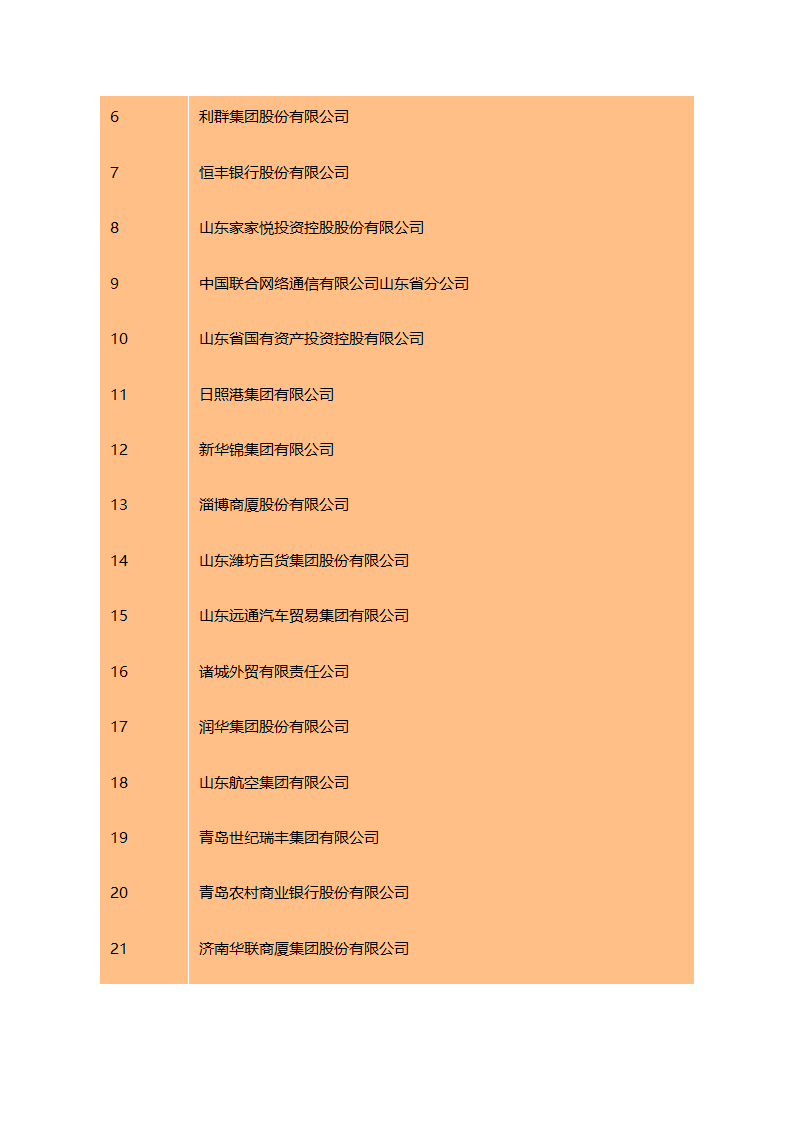 | 6 | 利群集团股份有限公司 |
|---|---|
| 7 | 恒丰银行股份有限公司 |
| 8 | 山东家家悦投资控股股份有限公司 |
| 9 | 中国联合网络通信有限公司山东省分公司 |
| 10 | 山东省国有资产投资控股有限公司 |
| 11 | 日照港集团有限公司 |
| 12 | 新华锦集团有限公司 |
| 13 | 淄博商厦股份有限公司 |
| 14 | 山东潍坊百货集团股份有限公司 |
| 15 | 山东远通汽车贸易集团有限公司 |
| 16 | 诸城外贸有限责任公司 |
| 17 | 润华集团股份有限公司 |
| 18 | 山东航空集团有限公司 |
| 19 | 青岛世纪瑞丰集团有限公司 |
| 20 | 青岛农村商业银行股份有限公司 |
| 21 | 济南华联商厦集团股份有限公司 |